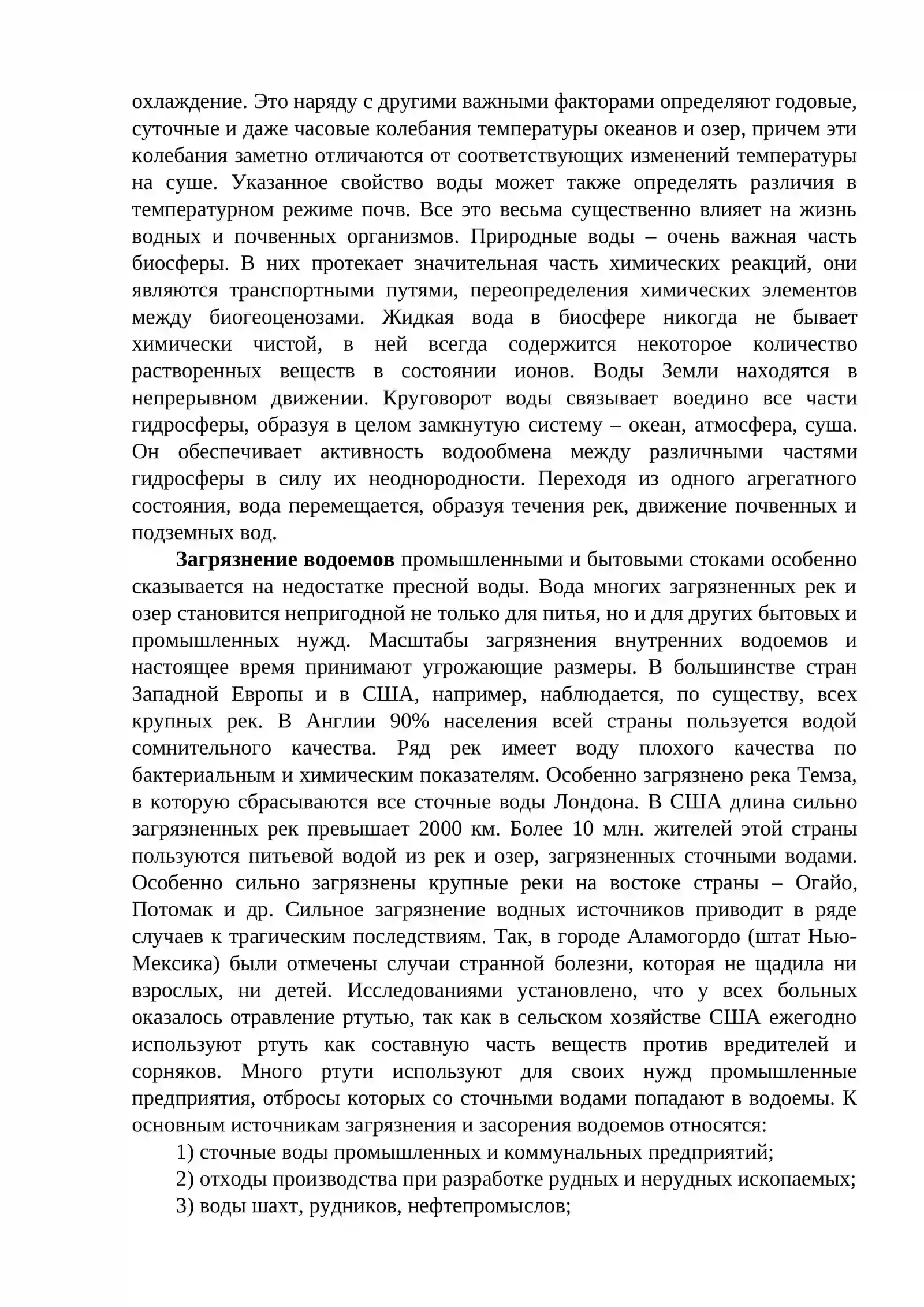 охлаждение. Это наряду с другими важными факторами определяют годовые, суточные и даже часовые колебания температуры океанов и озер, причем эти колебания заметно отличаются от соответствующих изменений температуры на суше. Указанное свойство воды может также определять различия в температурном режиме почв. Все это весьма существенно влияет на жизнь водных и почвенных организмов. Природные воды – очень важная часть биосферы. В них протекает значительная часть химических реакций, они являются транспортными путями, переопределения химических элементов между биогеоценозами. Жидкая вода в биосфере никогда не бывает химически чистой, в ней всегда содержится некоторое количество растворенных веществ в состоянии ионов. Воды Земли находятся в непрерывном движении. Круговорот воды связывает воедино все части гидросферы, образуя в целом замкнутую систему – океан, атмосфера, суша. Он обеспечивает активность водообмена между различными частями гидросферы в силу их неоднородности. Переходя из одного агрегатного состояния, вода перемещается, образуя течения рек, движение почвенных и подземных вод.

Загрязнение водоемов промышленными и бытовыми стоками особенно сказывается на недостатке пресной воды. Вода многих загрязненных рек и озер становится непригодной не только для питья, но и для других бытовых и промышленных нужд. Масштабы загрязнения внутренних водоемов и настоящее время принимают угрожающие размеры. В большинстве стран Западной Европы и в США, например, наблюдается, по существу, всех крупных рек. В Англии 90% населения всей страны пользуется водой сомнительного качества. Ряд рек имеет воду плохого качества по бактериальным и химическим показателям. Особенно загрязнено река Темза, в которую сбрасываются все сточные воды Лондона. В США длина сильно загрязненных рек превышает 2000 км. Более 10 млн. жителей этой страны пользуются питьевой водой из рек и озер, загрязненных сточными водами. Особенно сильно загрязнены крупные реки на востоке страны – Огайо, Потомак и др. Сильное загрязнение водных источников приводит в ряде случаев к трагическим последствиям. Так, в городе Аламогордо (штат Нью-Мексика) были отмечены случаи странной болезни, которая не щадила ни взрослых, ни детей. Исследованиями установлено, что у всех больных оказалось отравление ртутью, так как в сельском хозяйстве США ежегодно используют ртуть как составную часть веществ против вредителей и сорняков. Много ртути используют для своих нужд промышленные предприятия, отбросы которых со сточными водами попадают в водоемы. К основным источникам загрязнения и засорения водоемов относятся:

1) сточные воды промышленных и коммунальных предприятий;
2) отходы производства при разработке рудных и нерудных ископаемых;
3) воды шахт, рудников, нефтепромыслов;